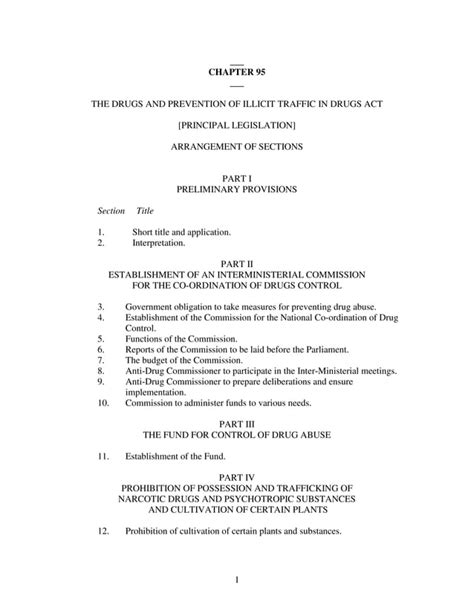 CHAPTER 95

THE DRUGS AND PREVENTION OF ILLICIT TRAFFIC IN DRUGS ACT

[PRINCIPAL LEGISLATION]

ARRANGEMENT OF SECTIONS

PART I
PRELIMINARY PROVISIONS

Section Title

1. Short title and application.
2. Interpretation.

PART II
ESTABLISHMENT OF AN INTERMINISTERIAL COMMISSION FOR THE CO-ORDINATION OF DRUGS CONTROL

3. Government obligation to take measures for preventing drug abuse.
4. Establishment of the Commission for the National Co-ordination of Drug Control.
5. Functions of the Commission.
6. Reports of the Commission to be laid before the Parliament.
7. The budget of the Commission.
8. Anti-Drug Commissioner to participate in the Inter-Ministerial meetings.
9. Anti-Drug Commissioner to prepare deliberations and ensure implementation.
10. Commission to administer funds to various needs.

PART III
THE FUND FOR CONTROL OF DRUG ABUSE

11. Establishment of the Fund.

PART IV
PROHIBITION OF POSSESSION AND TRAFFICKING OF NARCOTIC DRUGS AND PSYCHOTROPIC SUBSTANCES AND CULTIVATION OF CERTAIN PLANTS

12. Prohibition of cultivation of certain plants and substances.

1